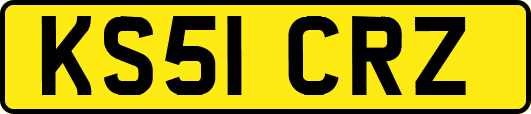 KS51 CRZ